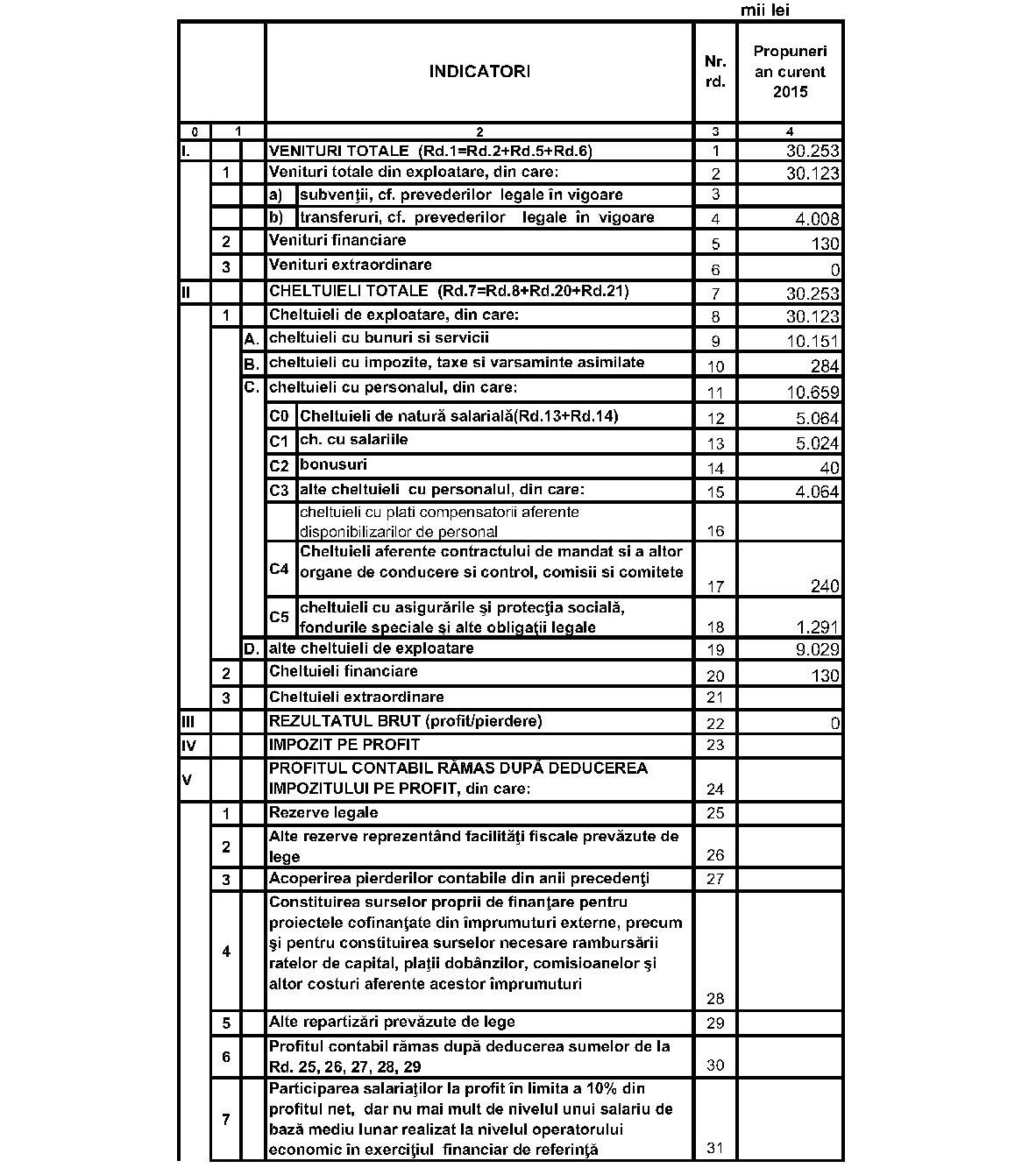 mii lei

| | | | INDICATORI | | Nr. rd. | Propuneri an curent 2015 |
|---|---|---|---|---|---|---|
| 0 | 1 | | 2 | | 3 | 4 |
| I. | | | VENITURI TOTALE (Rd.1=Rd.2+Rd.5+Rd.6) | | 1 | 30.253 |
| | 1 | | Venituri totale din exploatare, din care: | | 2 | 30.123 |
| | | | a) | subvenţii, cf. prevederilor legale în vigoare | 3 | |
| | | | b) | transferuri, cf. prevederilor legale în vigoare | 4 | 4.008 |
| | 2 | | Venituri financiare | | 5 | 130 |
| | 3 | | Venituri extraordinare | | 6 | 0 |
| II | | | CHELTUIELI TOTALE (Rd.7=Rd.8+Rd.20+Rd.21) | | 7 | 30.253 |
| | 1 | | Cheltuieli de exploatare, din care: | | 8 | 30.123 |
| | | A. | cheltuieli cu bunuri si servicii | | 9 | 10.151 |
| | | B. | cheltuieli cu impozite, taxe si varsaminte asimilate | | 10 | 284 |
| | | C. | cheltuieli cu personalul, din care: | | 11 | 10.659 |
| | | | C0 | Cheltuieli de natură salarială(Rd.13+Rd.14) | 12 | 5.064 |
| | | | C1 | ch. cu salariile | 13 | 5.024 |
| | | | C2 | bonusuri | 14 | 40 |
| | | | C3 | alte cheltuieli cu personalul, din care: | 15 | 4.064 |
| | | | | cheltuieli cu plati compensatorii aferente disponibilizarilor de personal | 16 | |
| | | | C4 | Cheltuieli aferente contractului de mandat si a altor organe de conducere si control, comisii si comitete | 17 | 240 |
| | | | C5 | cheltuieli cu asigurările şi protecţia socială, fondurile speciale şi alte obligaţii legale | 18 | 1.291 |
| | | D. | alte cheltuieli de exploatare | | 19 | 9.029 |
| | 2 | | Cheltuieli financiare | | 20 | 130 |
| | 3 | | Cheltuieli extraordinare | | 21 | |
| III | | | REZULTATUL BRUT (profit/pierdere) | | 22 | 0 |
| IV | | | IMPOZIT PE PROFIT | | 23 | |
| V | | | PROFITUL CONTABIL RĂMAS DUPĂ DEDUCEREA IMPOZITULUI PE PROFIT, din care: | | 24 | |
| | 1 | | Rezerve legale | | 25 | |
| | 2 | | Alte rezerve reprezentând facilităţi fiscale prevăzute de lege | | 26 | |
| | 3 | | Acoperirea pierderilor contabile din anii precedenţi | | 27 | |
| | 4 | | Constituirea surselor proprii de finanţare pentru proiectele cofinanţate din împrumuturi externe, precum şi pentru constituirea surselor necesare rambursării ratelor de capital, plaţii dobânzilor, comisioanelor şi altor costuri aferente acestor împrumuturi | | 28 | |
| | 5 | | Alte repartizări prevăzute de lege | | 29 | |
| | 6 | | Profitul contabil rămas după deducerea sumelor de la Rd. 25, 26, 27, 28, 29 | | 30 | |
| | 7 | | Participarea salariaţilor la profit în limita a 10% din profitul net, dar nu mai mult de nivelul unui salariu de bază mediu lunar realizat la nivelul operatorului economic în exerciţiul financiar de referinţă | | 31 | |